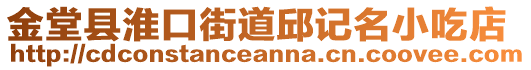 金堂县淮口街道邱记名小吃店
http://cdconstanceanna.cn.coovee.com